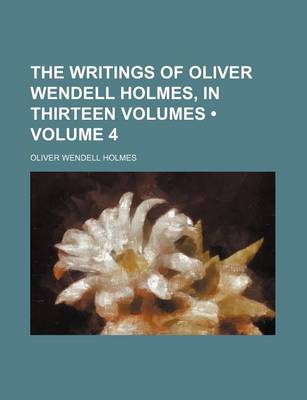 THE WRITINGS OF OLIVER WENDELL HOLMES, IN THIRTEEN VOLUMES • VOLUME 4

OLIVER WENDELL HOLMES